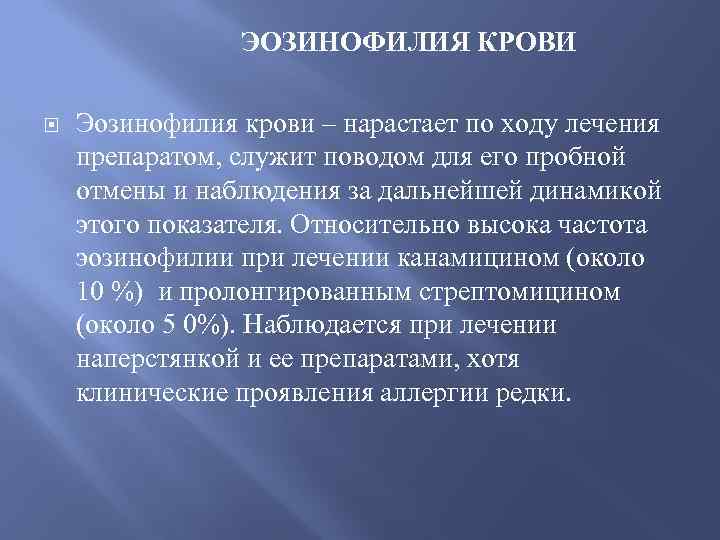 ЭОЗИНОФИЛИЯ КРОВИ

Эозинофилия крови – нарастает по ходу лечения препаратом, служит поводом для его пробной отмены и наблюдения за дальнейшей динамикой этого показателя. Относительно высока частота эозинофилии при лечении канамицином (около 10 %) и пролонгированным стрептомицином (около 5 0%). Наблюдается при лечении наперстянкой и ее препаратами, хотя клинические проявления аллергии редки.